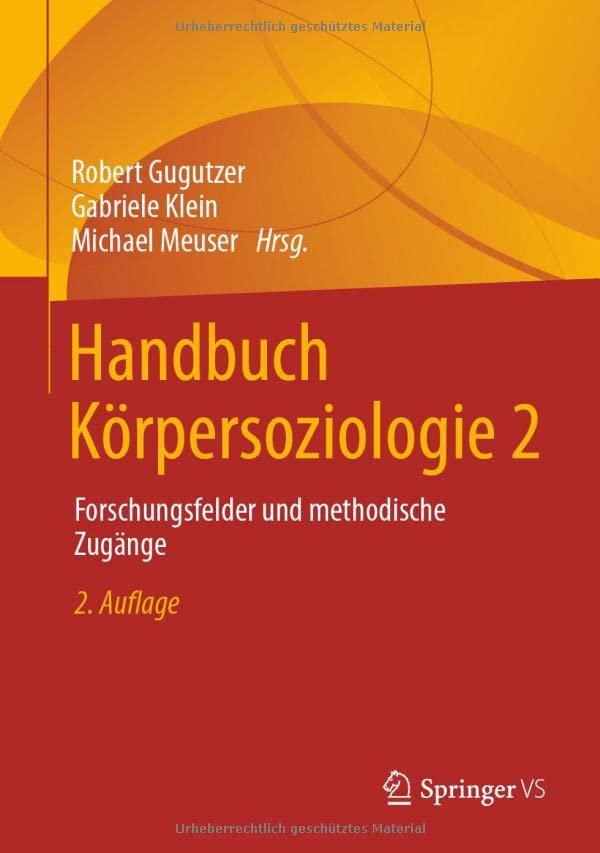 Urheberrechtlich geschütztes Material

Robert Gugutzer
Gabriele Klein
Michael Meuser Hrsg.

Handbuch Körpersoziologie 2

Forschungsfelder und methodische Zugänge

2. Auflage

Springer VS

Urheberrechtlich geschütztes Material